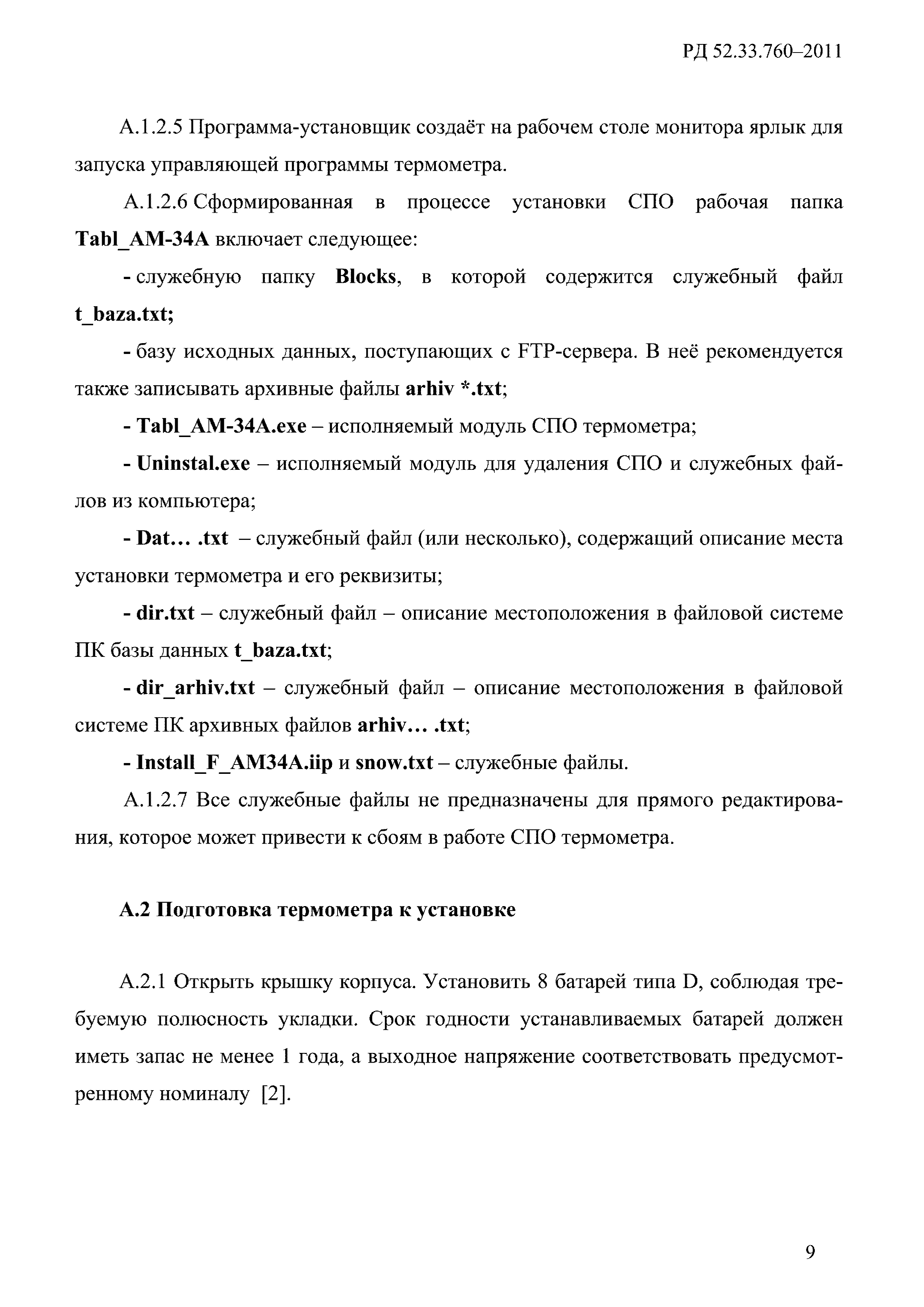 РД 52.33.760–2011

А.1.2.5 Программа-установщик создаёт на рабочем столе монитора ярлык для запуска управляющей программы термометра.

А.1.2.6 Сформированная в процессе установки СПО рабочая папка Tabl_AM-34A включает следующее:

- служебную папку Blocks, в которой содержится служебный файл t_baza.txt;

- базу исходных данных, поступающих с FTP-сервера. В неё рекомендуется также записывать архивные файлы arhiv *.txt;

- Tabl_AM-34A.exe – исполняемый модуль СПО термометра;

- Uninstal.exe – исполняемый модуль для удаления СПО и служебных файлов из компьютера;

- Dat… .txt – служебный файл (или несколько), содержащий описание места установки термометра и его реквизиты;

- dir.txt – служебный файл – описание местоположения в файловой системе ПК базы данных t_baza.txt;

- dir_arhiv.txt – служебный файл – описание местоположения в файловой системе ПК архивных файлов arhiv… .txt;

- Install_F_AM34A.iip и snow.txt – служебные файлы.

А.1.2.7 Все служебные файлы не предназначены для прямого редактирования, которое может привести к сбоям в работе СПО термометра.

А.2 Подготовка термометра к установке

А.2.1 Открыть крышку корпуса. Установить 8 батарей типа D, соблюдая требуемую полюсность укладки. Срок годности устанавливаемых батарей должен иметь запас не менее 1 года, а выходное напряжение соответствовать предусмотренному номиналу [2].

9